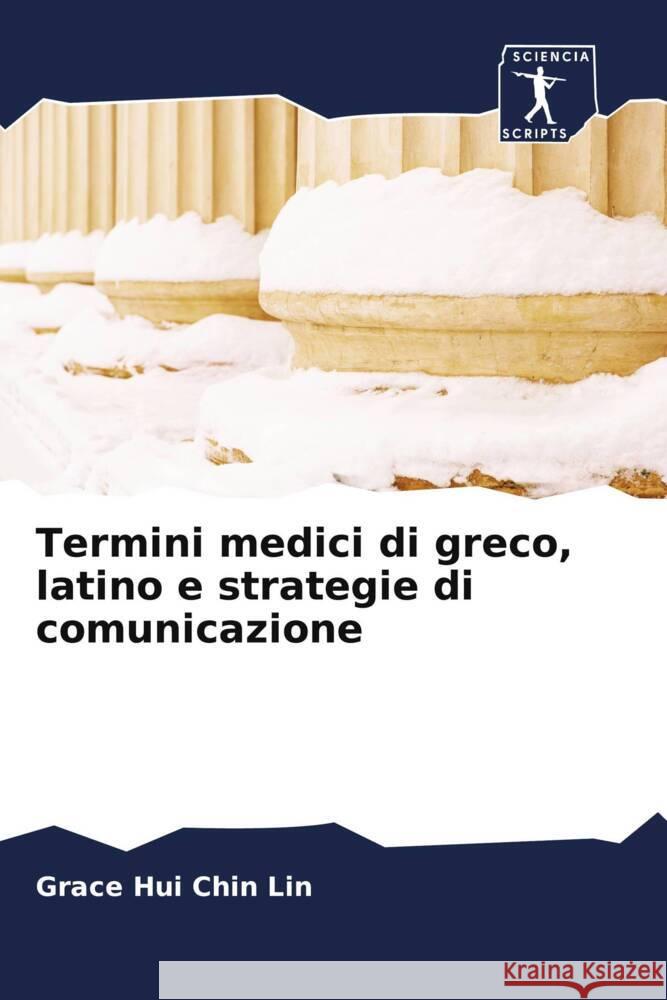 SCIENCIA SCRIPTS

Termini medici di greco, latino e strategie di comunicazione

Grace Hui Chin Lin